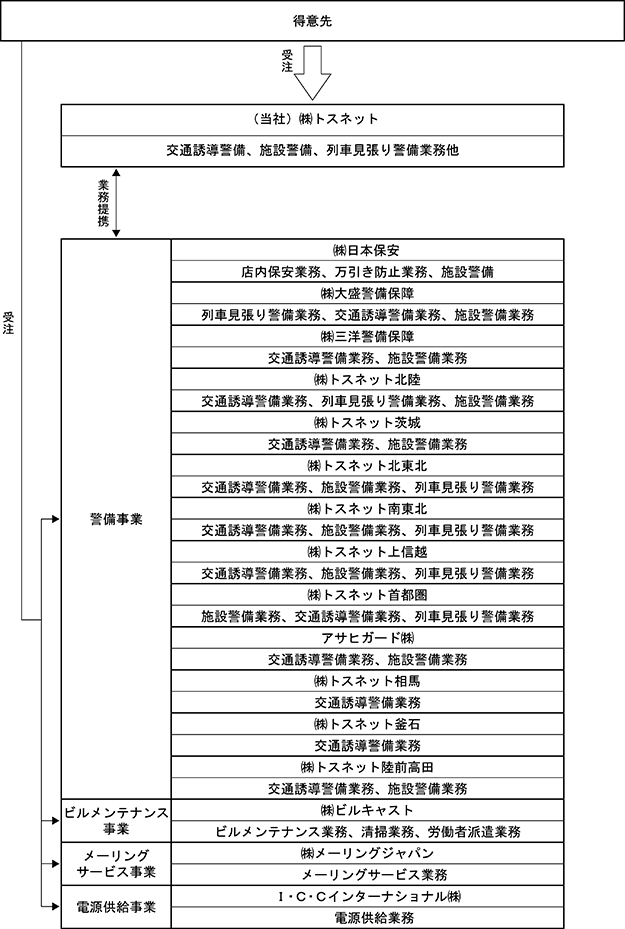 得意先

受注

（当社）㈱トスネット
交通誘導警備、施設警備、列車見張り警備業務他

業務提携

受注

警備事業

㈱日本保安
店内保安業務、万引き防止業務、施設警備
㈱大盛警備保障
列車見張り警備業務、交通誘導警備業務、施設警備業務
㈱三洋警備保障
交通誘導警備業務、施設警備業務
㈱トスネット北陸
交通誘導警備業務、列車見張り警備業務、施設警備業務
㈱トスネット茨城
交通誘導警備業務、施設警備業務
㈱トスネット北東北
交通誘導警備業務、施設警備業務、列車見張り警備業務
㈱トスネット南東北
交通誘導警備業務、施設警備業務、列車見張り警備業務
㈱トスネット上信越
交通誘導警備業務、施設警備業務、列車見張り警備業務
㈱トスネット首都圏
施設警備業務、交通誘導警備業務、列車見張り警備業務
アサヒガード㈱
交通誘導警備業務、施設警備業務
㈱トスネット相馬
交通誘導警備業務
㈱トスネット釜石
交通誘導警備業務
㈱トスネット陸前高田
交通誘導警備業務、施設警備業務

ビルメンテナンス事業

㈱ビルキャスト
ビルメンテナンス業務、清掃業務、労働者派遣業務

メーリングサービス事業

㈱メーリングジャパン
メーリングサービス業務

電源供給事業

I・C・Cインターナショナル㈱
電源供給業務